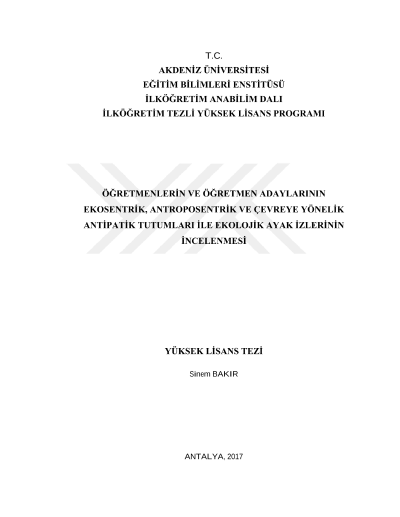 T.C.
AKDENİZ ÜNİVERSİTESİ
EĞİTİM BİLİMLERİ ENSTİTÜSÜ
İLKÖĞRETİM ANABİLİM DALI
İLKÖĞRETİM TEZLİ YÜKSEK LİSANS PROGRAMI

ÖĞRETMENLERİN VE ÖĞRETMEN ADAYLARININ EKOSENTRİK, ANTROPOSENTRİK VE ÇEVREYE YÖNELİK ANTİPATİK TUTUMLARI İLE EKOLOJİK AYAK İZLERİNİN İNCELENMESİ

YÜKSEK LİSANS TEZİ

Sinem BAKIR

ANTALYA, 2017